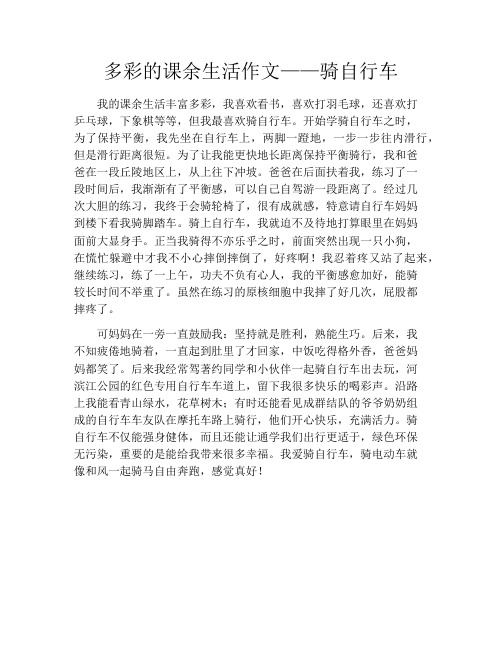 多彩的课余生活作文——骑自行车

我的课余生活丰富多彩，我喜欢看书，喜欢打羽毛球，还喜欢打乒乓球，下象棋等等，但我最喜欢骑自行车。开始学骑自行车之时，为了保持平衡，我先坐在自行车上，两脚一蹬地，一步一步往内滑行，但是滑行距离很短。为了让我能更快地长距离保持平衡骑行，我和爸爸在一段丘陵地区上，从上往下冲坡。爸爸在后面扶着我，练习了一段时间后，我渐渐有了平衡感，可以自己自驾游一段距离了。经过几次大胆的练习，我终于会骑轮椅了，很有成就感，特意请自行车妈妈到楼下看我骑脚踏车。骑上自行车，我就迫不及待地打算眼里在妈妈面前大显身手。正当我骑得不亦乐乎之时，前面突然出现一只小狗，在慌忙躲避中才我不小心摔倒摔倒了，好疼啊！我忍着疼又站了起来，继续练习，练了一上午，功夫不负有心人，我的平衡感愈加好，能骑较长时间不举重了。虽然在练习的原核细胞中我摔了好几次，屁股都摔疼了。

可妈妈在一旁一直鼓励我：坚持就是胜利，熟能生巧。后来，我不知疲倦地骑着，一直起到肚里了才回家，中饭吃得格外香，爸爸妈妈都笑了。后来我经常驾著约同学和小伙伴一起骑自行车出去玩，河滨江公园的红色专用自行车车道上，留下我很多快乐的喝彩声。沿路上我能看青山绿水，花草树木；有时还能看见成群结队的爷爷奶奶组成的自行车车友队在摩托车路上骑行，他们开心快乐，充满活力。骑自行车不仅能强身健体，而且还能让通学我们出行更适于，绿色环保无污染，重要的是能给我带来很多幸福。我爱骑自行车，骑电动车就像和风一起骑马自由奔跑，感觉真好！